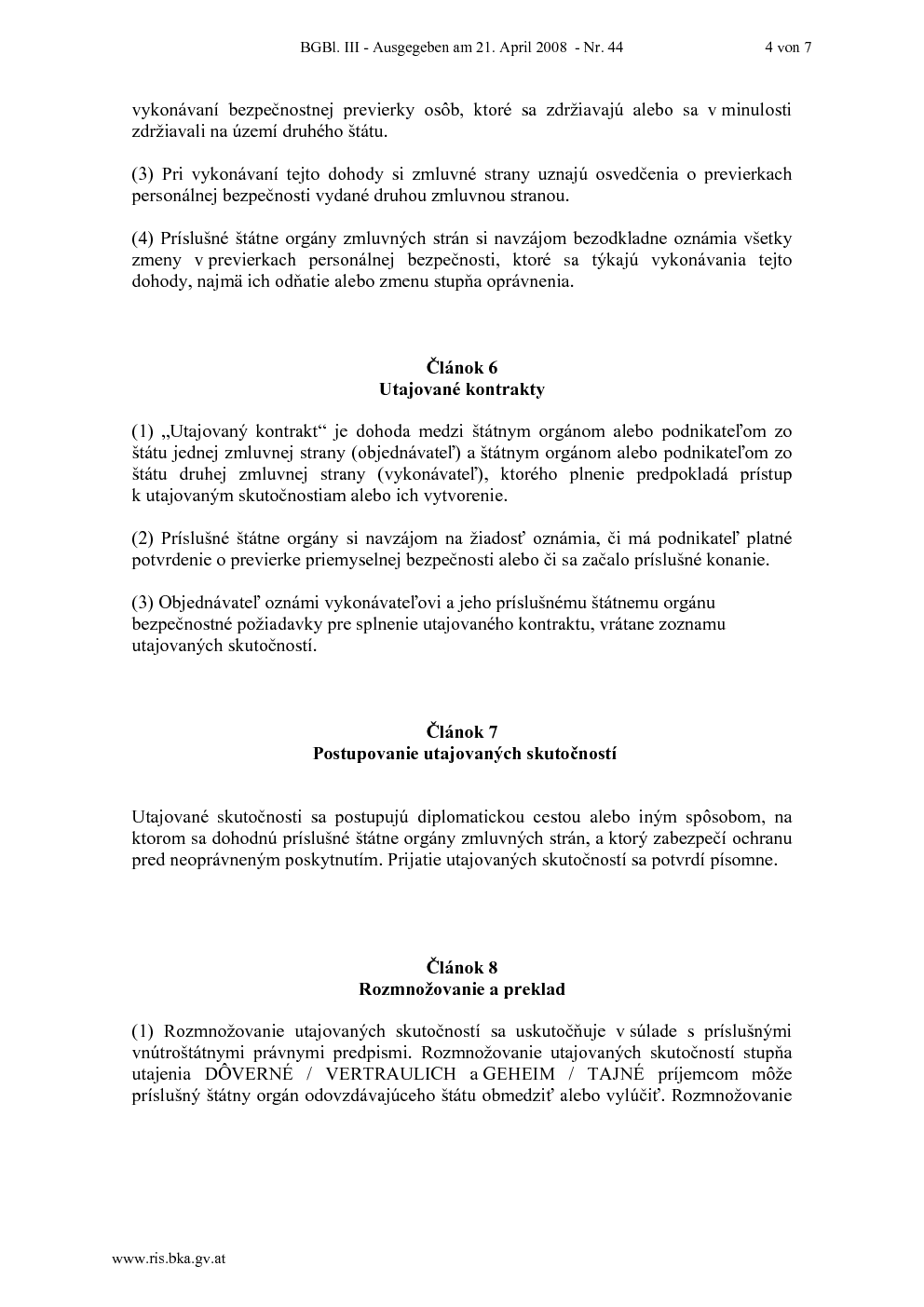 BGBl. III - Ausgegeben am 21. April 2008 - Nr. 44 4 von 7

vykonávaní bezpečnostnej previerky osôb, ktoré sa zdržiavajú alebo sa v minulosti zdržiavali na území druhého štátu.

(3) Pri vykonávaní tejto dohody si zmluvné strany uznajú osvedčenia o previerkach personálnej bezpečnosti vydané druhou zmluvnou stranou.

(4) Príslušné štátne orgány zmluvných strán si navzájom bezodkladne oznámia všetky zmeny v previerkach personálnej bezpečnosti, ktoré sa týkajú vykonávania tejto dohody, najmä ich odňatie alebo zmenu stupňa oprávnenia.

Článok 6
Utajované kontrakty

(1) „Utajovaný kontrakt“ je dohoda medzi štátnym orgánom alebo podnikateľom zo štátu jednej zmluvnej strany (objednávateľ) a štátnym orgánom alebo podnikateľom zo štátu druhej zmluvnej strany (vykonávateľ), ktorého plnenie predpokladá prístup k utajovaným skutočnostiam alebo ich vytvorenie.

(2) Príslušné štátne orgány si navzájom na žiadosť oznámia, či má podnikateľ platné potvrdenie o previerke priemyselnej bezpečnosti alebo či sa začalo príslušné konanie.

(3) Objednávateľ oznámi vykonávateľovi a jeho príslušnému štátnemu orgánu bezpečnostné požiadavky pre splnenie utajovaného kontraktu, vrátane zoznamu utajovaných skutočností.

Článok 7
Postupovanie utajovaných skutočností

Utajované skutočnosti sa postupujú diplomatickou cestou alebo iným spôsobom, na ktorom sa dohodnú príslušné štátne orgány zmluvných strán, a ktorý zabezpečí ochranu pred neoprávneným poskytnutím. Prijatie utajovaných skutočností sa potvrdí písomne.

Článok 8
Rozmnožovanie a preklad

(1) Rozmnožovanie utajovaných skutočností sa uskutočňuje v súlade s príslušnými vnútroštátnymi právnymi predpismi. Rozmnožovanie utajovaných skutočností stupňa utajenia DÔVERNÉ / VERTRAULICH a GEHEIM / TAJNÉ príjemcom môže príslušný štátny orgán odovzdávajúceho štátu obmedziť alebo vylúčiť. Rozmnožovanie

www.ris.bka.gv.at